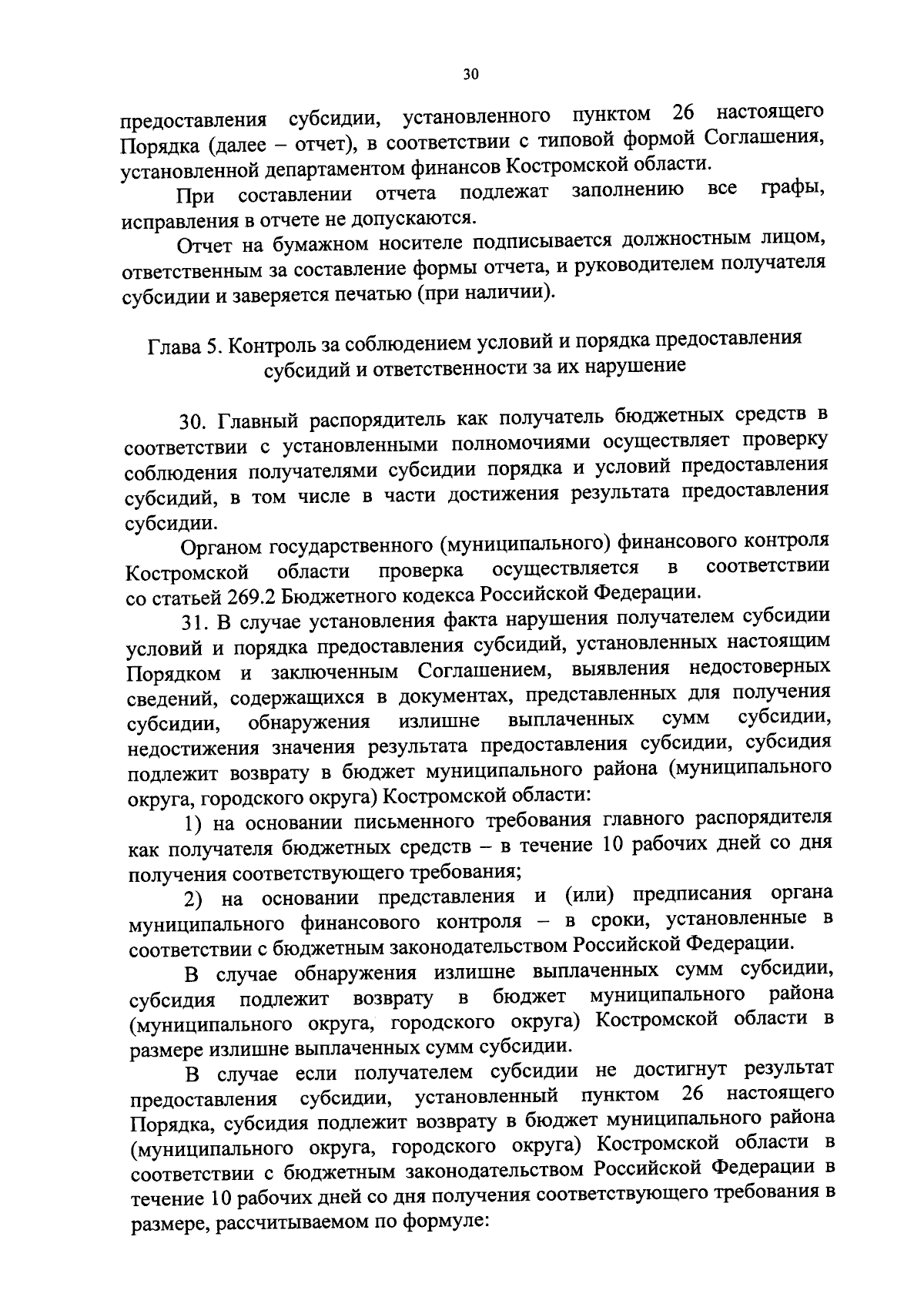 30

предоставления субсидии, установленного пунктом 26 настоящего Порядка (далее – отчет), в соответствии с типовой формой Соглашения, установленной департаментом финансов Костромской области.

При составлении отчета подлежат заполнению все графы, исправления в отчете не допускаются.

Отчет на бумажном носителе подписывается должностным лицом, ответственным за составление формы отчета, и руководителем получателя субсидии и заверяется печатью (при наличии).

Глава 5. Контроль за соблюдением условий и порядка предоставления субсидий и ответственности за их нарушение

30. Главный распорядитель как получатель бюджетных средств в соответствии с установленными полномочиями осуществляет проверку соблюдения получателями субсидии порядка и условий предоставления субсидий, в том числе в части достижения результата предоставления субсидии.

Органом государственного (муниципального) финансового контроля Костромской области проверка осуществляется в соответствии со статьей 269.2 Бюджетного кодекса Российской Федерации.

31. В случае установления факта нарушения получателем субсидии условий и порядка предоставления субсидий, установленных настоящим Порядком и заключенным Соглашением, выявления недостоверных сведений, содержащихся в документах, представленных для получения субсидии, обнаружения излишне выплаченных сумм субсидии, недостижения значения результата предоставления субсидии, субсидия подлежит возврату в бюджет муниципального района (муниципального округа, городского округа) Костромской области:

1) на основании письменного требования главного распорядителя как получателя бюджетных средств – в течение 10 рабочих дней со дня получения соответствующего требования;

2) на основании представления и (или) предписания органа муниципального финансового контроля – в сроки, установленные в соответствии с бюджетным законодательством Российской Федерации.

В случае обнаружения излишне выплаченных сумм субсидии, субсидия подлежит возврату в бюджет муниципального района (муниципального округа, городского округа) Костромской области в размере излишне выплаченных сумм субсидии.

В случае если получателем субсидии не достигнут результат предоставления субсидии, установленный пунктом 26 настоящего Порядка, субсидия подлежит возврату в бюджет муниципального района (муниципального округа, городского округа) Костромской области в соответствии с бюджетным законодательством Российской Федерации в течение 10 рабочих дней со дня получения соответствующего требования в размере, рассчитываемом по формуле: